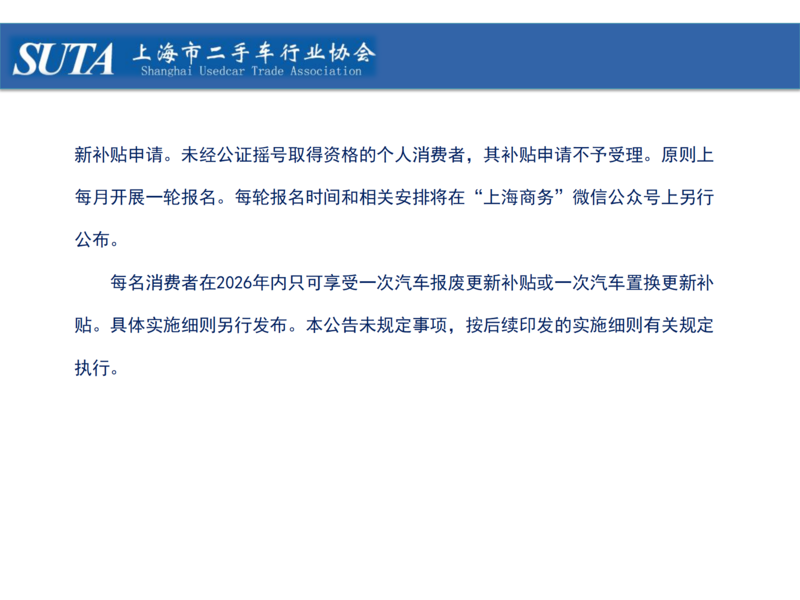 SUTA 上海市二手车行业协会
Shanghai Usedcar Trade Association

新补贴申请。未经公证摇号取得资格的个人消费者，其补贴申请不予受理。原则上每月开展一轮报名。每轮报名时间和相关安排将在“上海商务”微信公众号上另行公布。

每名消费者在2026年内只可享受一次汽车报废更新补贴或一次汽车置换更新补贴。具体实施细则另行发布。本公告未规定事项，按后续印发的实施细则有关规定执行。